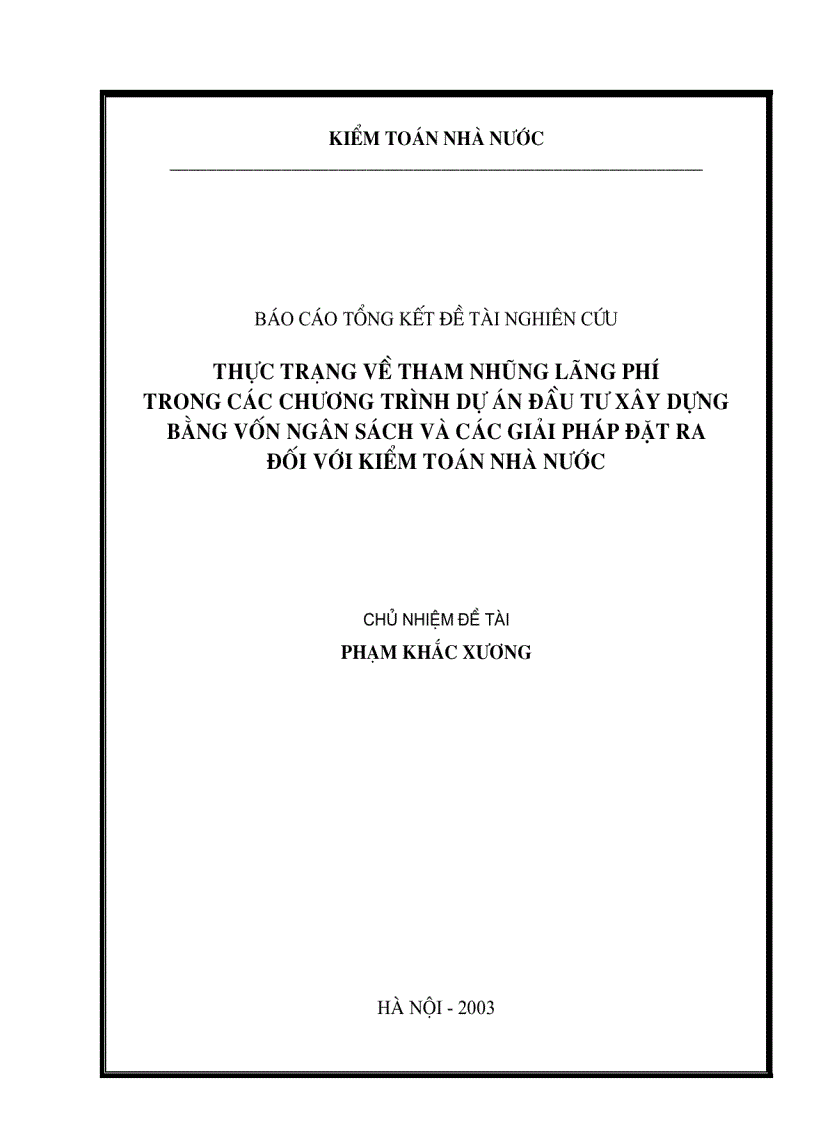 KIỂM TOÁN NHÀ NƯỚC

BÁO CÁO TỔNG KẾT ĐỀ TÀI NGHIÊN CỨU

THỰC TRẠNG VỀ THAM NHŨNG LÃNG PHÍ TRONG CÁC CHƯƠNG TRÌNH DỰ ÁN ĐẦU TƯ XÂY DỰNG BẰNG VỐN NGÂN SÁCH VÀ CÁC GIẢI PHÁP ĐẶT RA ĐỐI VỚI KIỂM TOÁN NHÀ NƯỚC

CHỦ NHIỆM ĐỀ TÀI
PHẠM KHẮC XƯƠNG

HÀ NỘI - 2003